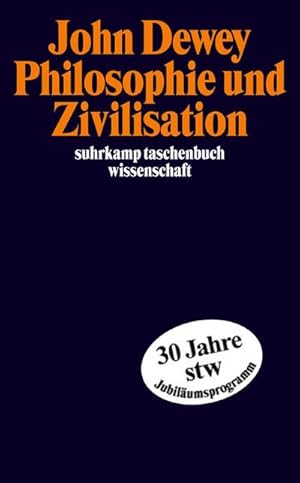 John Dewey
Philosophie und Zivilisation

suhrkamp taschenbuch wissenschaft

30 Jahre
stw
Jubiläumsprogramm